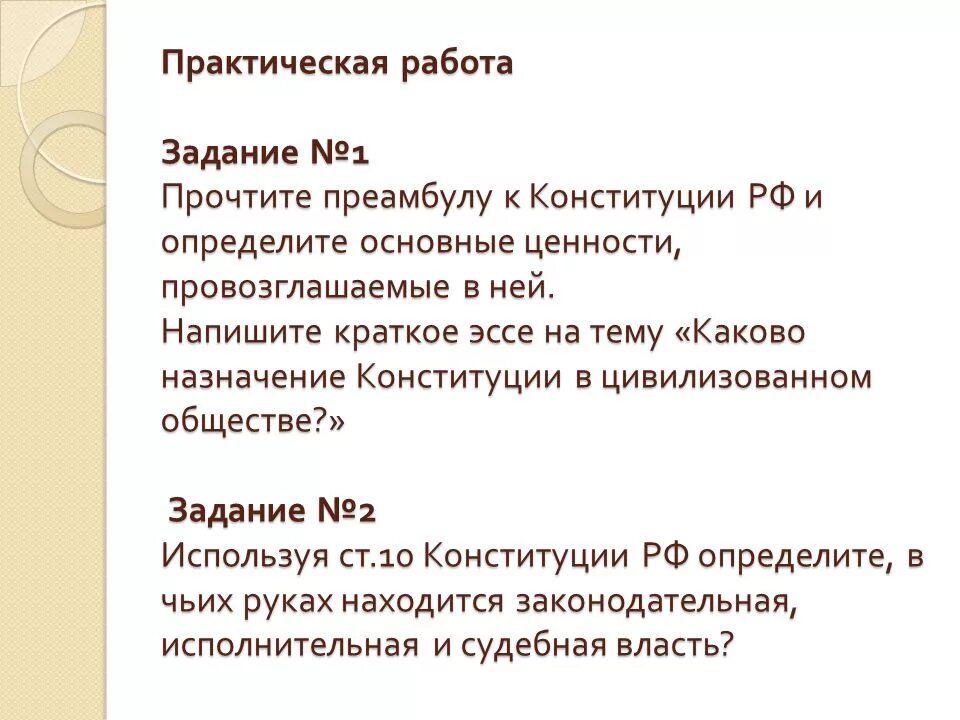 Практическая работа

Задание №1
Прочтите преамбулу к Конституции РФ и определите основные ценности, провозглашаемые в ней.
Напишите краткое эссе на тему «Каково назначение Конституции в цивилизованном обществе?»

Задание №2
Используя ст.10 Конституции РФ определите, в чьих руках находится законодательная, исполнительная и судебная власть?